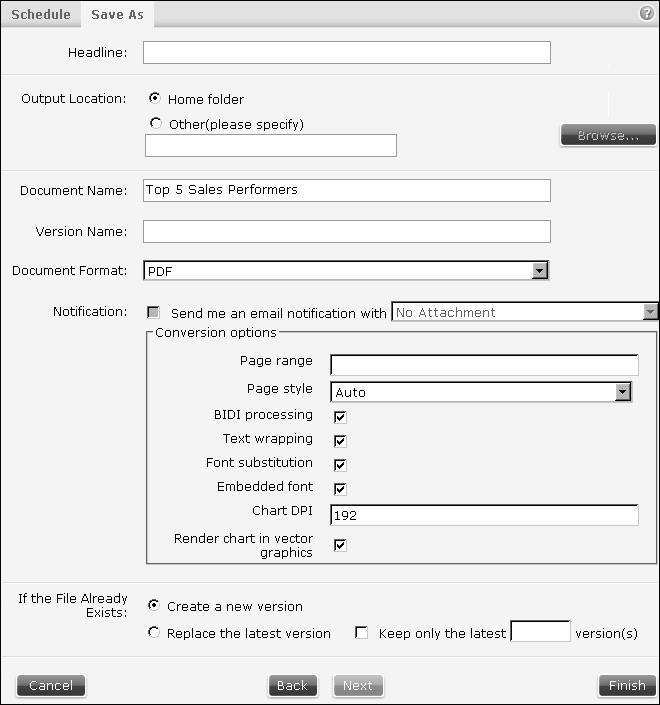 Schedule Save As

?

Headline:

Output Location: Home folder

Other(please specify)

Browse...

Document Name: Top 5 Sales Performers

Version Name:

Document Format: PDF

Notification: Send me an email notification with No Attachment

Conversion options

Page range

Page style Auto

BIDI processing

Text wrapping

Font substitution

Embedded font

Chart DPI 192

Render chart in vector graphics

If the File Already Exists: Create a new version

Replace the latest version Keep only the latest version(s)

Cancel

Back

Next

Finish